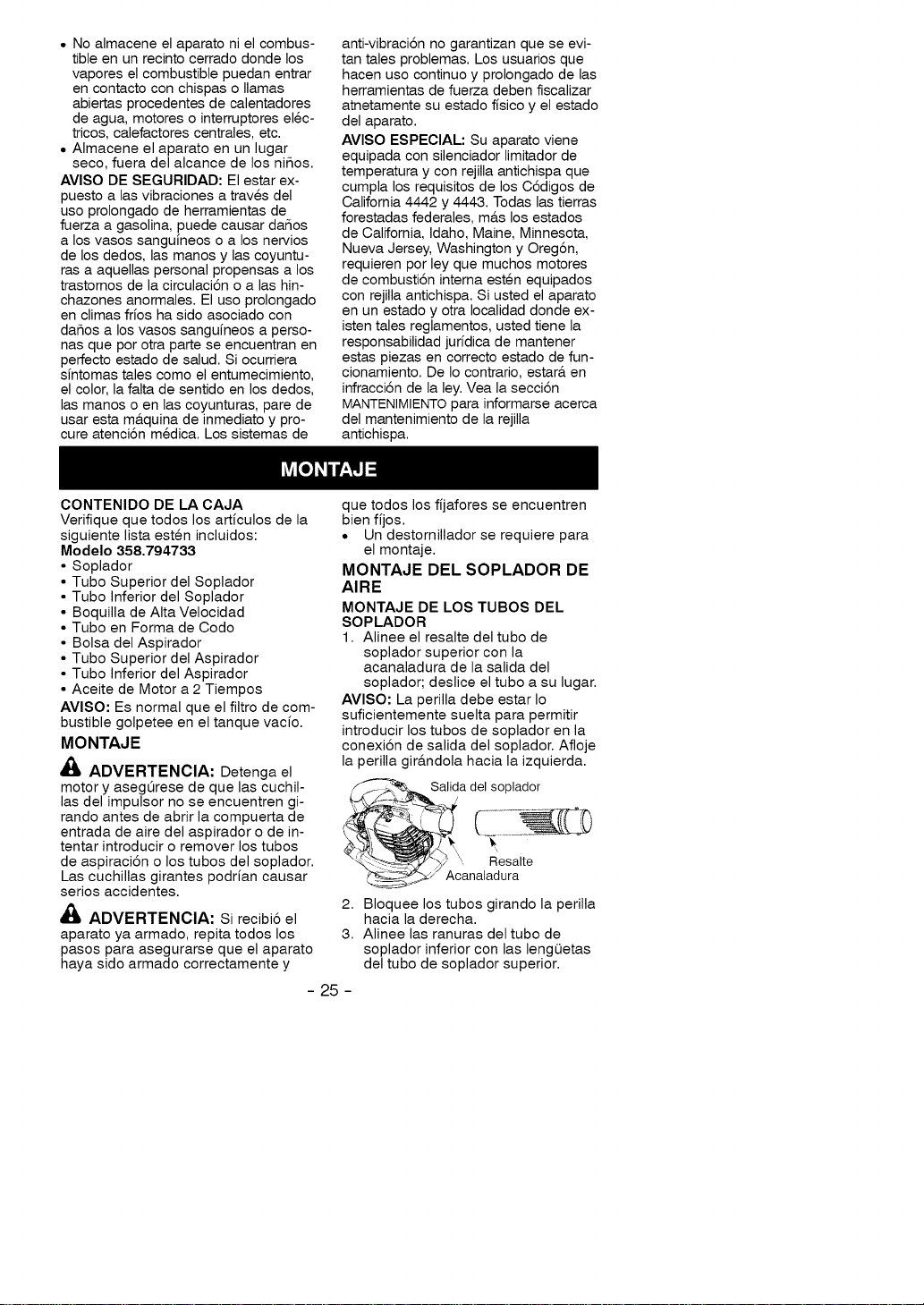 • No almacene el aparato ni el combustible en un recinto cerrado donde los vapores el combustible puedan entrar en contacto con chispas o llamas abiertas procedentes de calentadores de agua, motores o interruptores eléctricos, calefactores centrales, etc.
• Almacene el aparato en un lugar seco, fuera del alcance de los niños.

AVISO DE SEGURIDAD: El estar expuesto a las vibraciones a través del uso prolongado de herramientas de fuerza a gasolina, puede causar daños a los vasos sanguíneos o a los nervios de los dedos, las manos y las coyunturas a aquellas personal propensas a los trastornos de la circulación o a las hinchazones anormales. El uso prolongado en climas fríos ha sido asociado con daños a los vasos sanguíneos a personas que por otra parte se encuentran en perfecto estado de salud. Si ocurriera síntomas tales como el entumecimiento, el color, la falta de sentido en los dedos, las manos o en las coyunturas, pare de usar esta máquina de inmediato y procure atención médica. Los sistemas de anti-vibración no garantizan que se evitan tales problemas. Los usuarios que hacen uso continuo y prolongado de las herramientas de fuerza deben fiscalizar atnetamente su estado físico y el estado del aparato.

AVISO ESPECIAL: Su aparato viene equipada con silenciador limitador de temperatura y con rejilla antichispa que cumpla los requisitos de los Códigos de California 4442 y 4443. Todas las tierras forestadas federales, más los estados de California, Idaho, Maine, Minnesota, Nueva Jersey, Washington y Oregón, requieren por ley que muchos motores de combustión interna estén equipados con rejilla antichispa. Si usted el aparato en un estado y otra localidad donde existen tales reglamentos, usted tiene la responsabilidad jurídica de mantener estas piezas en correcto estado de funcionamiento. De lo contrario, estará en infracción de la ley. Vea la sección MANTENIMIENTO para informarse acerca del mantenimiento de la rejilla antichispa.

MONTAJE

CONTENIDO DE LA CAJA
Verifique que todos los artículos de la siguiente lista estén incluidos:
Modelo 358.794733
• Soplador
• Tubo Superior del Soplador
• Tubo Inferior del Soplador
• Boquilla de Alta Velocidad
• Tubo en Forma de Codo
• Bolsa del Aspirador
• Tubo Superior del Aspirador
• Tubo Inferior del Aspirador
• Aceite de Motor a 2 Tiempos

AVISO: Es normal que el filtro de combustible golpetee en el tanque vacío.

MONTAJE

ADVERTENCIA: Detenga el motor y asegúrese de que las cuchillas del impulsor no se encuentren girando antes de abrir la compuerta de entrada de aire del aspirador o de intentar introducir o remover los tubos de aspiración o los tubos del soplador. Las cuchillas girantes podrían causar serios accidentes.

ADVERTENCIA: Si recibió el aparato ya armado, repita todos los pasos para asegurarse que el aparato haya sido armado correctamente y que todos los fijafores se encuentren bien fijos.
• Un destornillador se requiere para el montaje.

MONTAJE DEL SOPLADOR DE AIRE

MONTAJE DE LOS TUBOS DEL SOPLADOR
1. Alinee el resalte del tubo de soplador superior con la acanaladura de la salida del soplador; deslice el tubo a su lugar.

AVISO: La perilla debe estar lo suficientemente suelta para permitir introducir los tubos de soplador en la conexión de salida del soplador. Afloje la perilla girándola hacia la izquierda.

Salida del soplador
Resalte
Acanaladura

2. Bloquee los tubos girando la perilla hacia la derecha.
3. Alinee las ranuras del tubo de soplador inferior con las lengüetas del tubo de soplador superior.

- 25 -